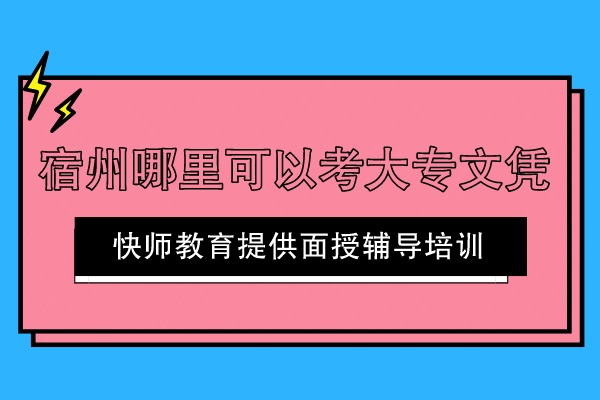 宿州哪里可以考大专文凭

快师教育提供面授辅导培训